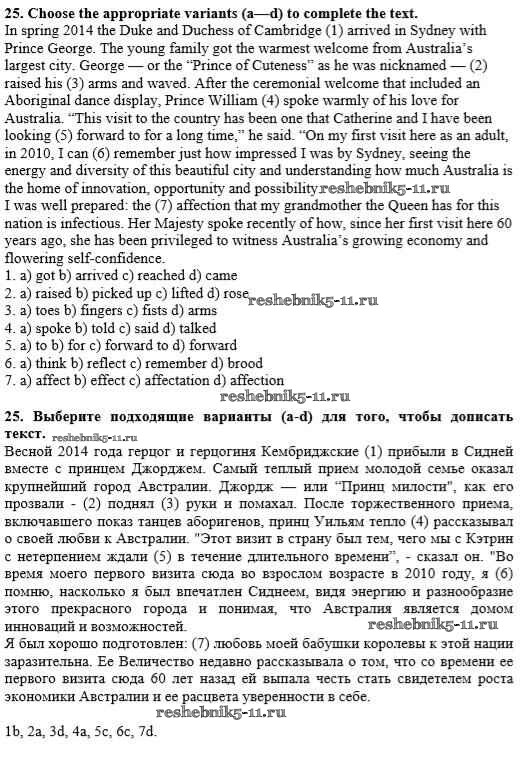 **25. Choose the appropriate variants (a—d) to complete the text.**
In spring 2014 the Duke and Duchess of Cambridge (1) arrived in Sydney with Prince George. The young family got the warmest welcome from Australia's largest city. George — or the "Prince of Cuteness" as he was nicknamed — (2) raised his (3) arms and waved. After the ceremonial welcome that included an Aboriginal dance display, Prince William (4) spoke warmly of his love for Australia. "This visit to the country has been one that Catherine and I have been looking (5) forward to for a long time," he said. "On my first visit here as an adult, in 2010, I can (6) remember just how impressed I was by Sydney, seeing the energy and diversity of this beautiful city and understanding how much Australia is the home of innovation, opportunity and possibility reshebnik5-11.ru
I was well prepared: the (7) affection that my grandmother the Queen has for this nation is infectious. Her Majesty spoke recently of how, since her first visit here 60 years ago, she has been privileged to witness Australia's growing economy and flowering self-confidence.
1. a) got b) arrived c) reached d) came
2. a) raised b) picked up c) lifted d) rose reshebnik5-11.ru
3. a) toes b) fingers c) fists d) arms
4. a) spoke b) told c) said d) talked
5. a) to b) for c) forward to d) forward
6. a) think b) reflect c) remember d) brood
7. a) affect b) effect c) affectation d) affection
reshebnik5-11.ru

**25. Выберите подходящие варианты (a-d) для того, чтобы дописать текст.** reshebnik5-11.ru
Весной 2014 года герцог и герцогиня Кембриджские (1) прибыли в Сидней вместе с принцем Джорджем. Самый теплый прием молодой семье оказал крупнейший город Австралии. Джордж — или "Принц милости", как его прозвали - (2) поднял (3) руки и помахал. После торжественного приема, включавшего показ танцев аборигенов, принц Уильям тепло (4) рассказывал о своей любви к Австралии. "Этот визит в страну был тем, чего мы с Кэтрин с нетерпением ждали (5) в течение длительного времени", - сказал он. "Во время моего первого визита сюда во взрослом возрасте в 2010 году, я (6) помню, насколько я был впечатлен Сиднеем, видя энергию и разнообразие этого прекрасного города и понимая, что Австралия является домом инноваций и возможностей. reshebnik5-11.ru
Я был хорошо подготовлен: (7) любовь моей бабушки королевы к этой нации заразительна. Ее Величество недавно рассказывала о том, что со времени ее первого визита сюда 60 лет назад ей выпала честь стать свидетелем роста экономики Австралии и ее расцвета уверенности в себе.
reshebnik5-11.ru
1b, 2a, 3d, 4a, 5c, 6c, 7d.